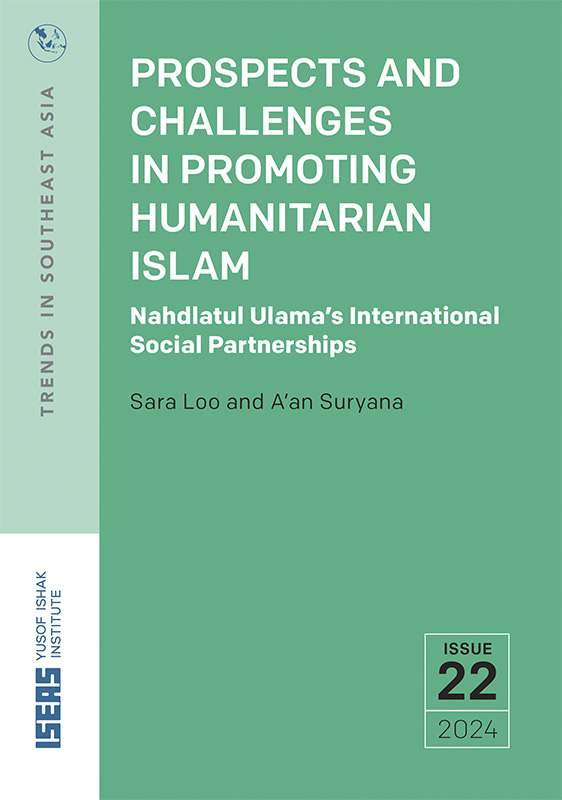 TRENDS IN SOUTHEAST ASIA

PROSPECTS AND CHALLENGES IN PROMOTING HUMANITARIAN ISLAM

Nahdlatul Ulama's International Social Partnerships

Sara Loo and A'an Suryana

ISEAS YUSOF ISHAK INSTITUTE

ISSUE 22 2024